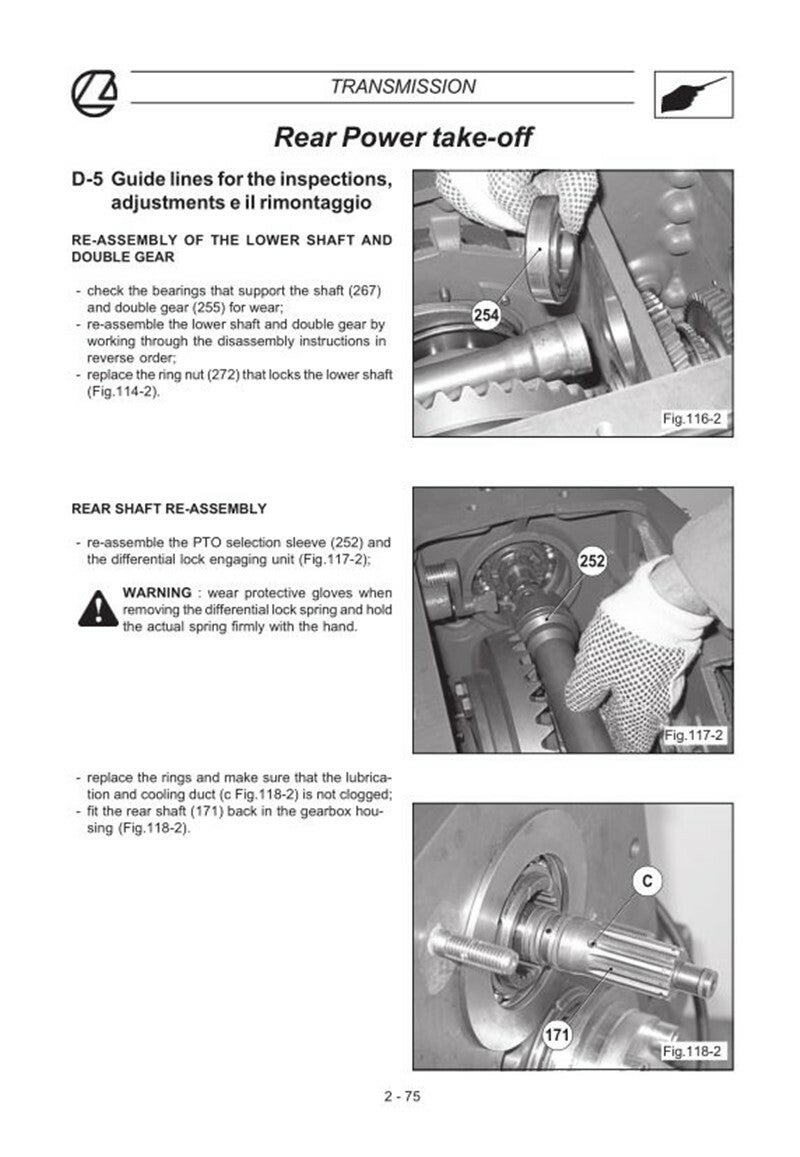 TRANSMISSION

Rear Power take-off

D-5 Guide lines for the inspections, adjustments e il rimontaggio

RE-ASSEMBLY OF THE LOWER SHAFT AND DOUBLE GEAR

- check the bearings that support the shaft (267) and double gear (255) for wear;
- re-assemble the lower shaft and double gear by working through the disassembly instructions in reverse order;
- replace the ring nut (272) that locks the lower shaft (Fig.114-2).

254

Fig.116-2

REAR SHAFT RE-ASSEMBLY

- re-assemble the PTO selection sleeve (252) and the differential lock engaging unit (Fig.117-2);

WARNING : wear protective gloves when removing the differential lock spring and hold the actual spring firmly with the hand.

252

Fig.117-2

- replace the rings and make sure that the lubrication and cooling duct (c Fig.118-2) is not clogged;
- fit the rear shaft (171) back in the gearbox housing (Fig.118-2).

C

171

Fig.118-2

2 - 75